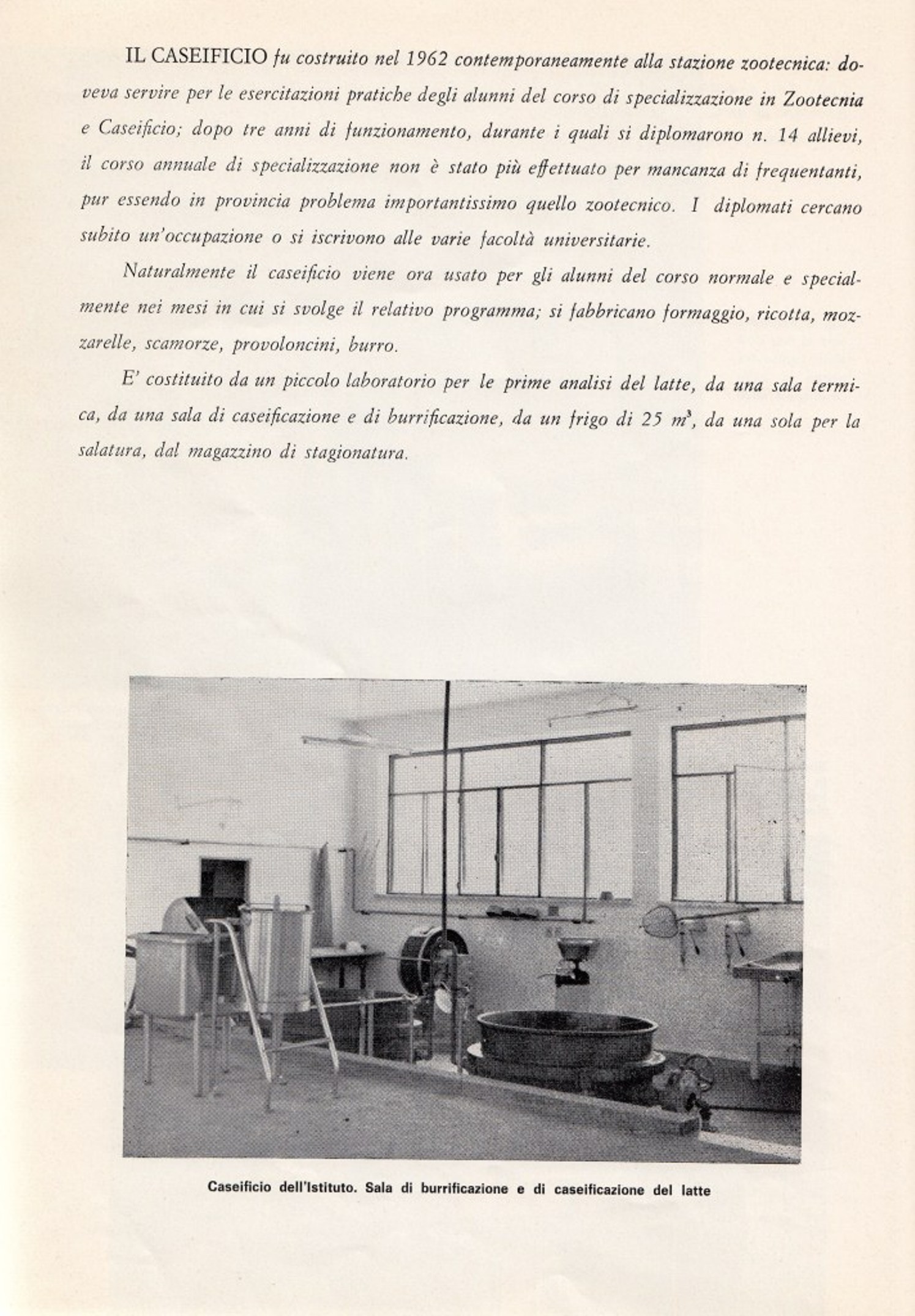 IL CASEIFICIO fu costruito nel 1962 contemporaneamente alla stazione zootecnica: doveva servire per le esercitazioni pratiche degli alunni del corso di specializzazione in Zootecnia e Caseificio; dopo tre anni di funzionamento, durante i quali si diplomarono n. 14 allievi, il corso annuale di specializzazione non è stato più effettuato per mancanza di frequentanti, pur essendo in provincia problema importantissimo quello zootecnico. I diplomati cercano subito un'occupazione o si iscrivono alle varie facoltà universitarie.

Naturalmente il caseificio viene ora usato per gli alunni del corso normale e specialmente nei mesi in cui si svolge il relativo programma; si fabbricano formaggio, ricotta, mozzarelle, scamorze, provoloncini, burro.

E' costituito da un piccolo laboratorio per le prime analisi del latte, da una sala termica, da una sala di caseificazione e di burrificazione, da un frigo di 25 $m^3$, da una sola per la salatura, dal magazzino di stagionatura.

Caseificio dell'Istituto. Sala di burrificazione e di caseificazione del latte